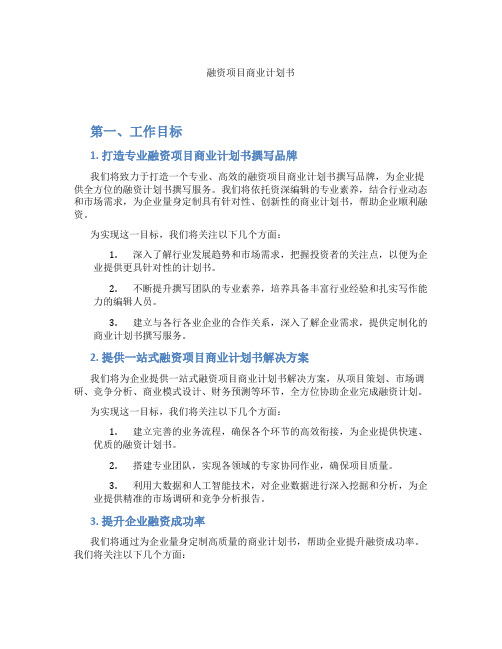 融资项目商业计划书

第一、工作目标

1. 打造专业融资项目商业计划书撰写品牌

我们将致力于打造一个专业、高效的融资项目商业计划书撰写品牌，为企业提供全方位的融资计划书撰写服务。我们将依托资深编辑的专业素养，结合行业动态和市场需求，为企业量身定制具有针对性、创新性的商业计划书，帮助企业顺利融资。

为实现这一目标，我们将关注以下几个方面：

1. 深入了解行业发展趋势和市场需求，把握投资者的关注点，以便为企业提供更具针对性的计划书。

2. 不断提升撰写团队的专业素养，培养具备丰富行业经验和扎实写作能力的编辑人员。

3. 建立与各行各业企业的合作关系，深入了解企业需求，提供定制化的商业计划书撰写服务。

2. 提供一站式融资项目商业计划书解决方案

我们将为企业提供一站式融资项目商业计划书解决方案，从项目策划、市场调研、竞争分析、商业模式设计、财务预测等环节，全方位协助企业完成融资计划。

为实现这一目标，我们将关注以下几个方面：

1. 建立完善的业务流程，确保各个环节的高效衔接，为企业提供快速、优质的融资计划书。

2. 搭建专业团队，实现各领域的专家协同作业，确保项目质量。

3. 利用大数据和人工智能技术，对企业数据进行深入挖掘和分析，为企业提供精准的市场调研和竞争分析报告。

3. 提升企业融资成功率

我们将通过为企业量身定制高质量的商业计划书，帮助企业提升融资成功率。我们将关注以下几个方面：